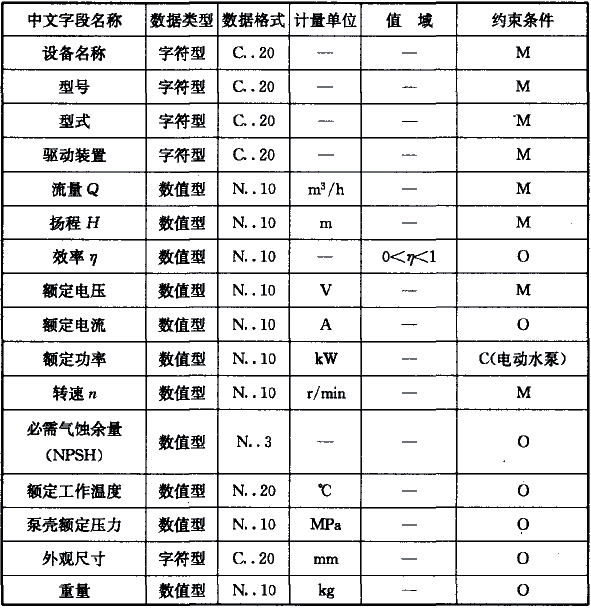 | 中文字段名称 | 数据类型 | 数据格式 | 计量单位 | 值　域 | 约束条件 |
|---|---|---|---|---|---|
| 设备名称 | 字符型 | C..20 | — | — | M |
| 型号 | 字符型 | C..20 | — | — | M |
| 型式 | 字符型 | C..20 | — | — | M |
| 驱动装置 | 字符型 | C..20 | — | — | M |
| 流量 $Q$ | 数值型 | N..10 | $m^3/h$ | — | M |
| 扬程 $H$ | 数值型 | N..10 | m | — | M |
| 效率 $\eta$ | 数值型 | N..10 | — | $0<\eta<1$ | O |
| 额定电压 | 数值型 | N..10 | V | — | M |
| 额定电流 | 数值型 | N..10 | A | — | O |
| 额定功率 | 数值型 | N..10 | kW | — | C(电动水泵) |
| 转速 $n$ | 数值型 | N..10 | r/min | — | M |
| 必需气蚀余量 (NPSH) | 数值型 | N..3 | — | — | O |
| 额定工作温度 | 数值型 | N..20 | ℃ | — | O |
| 泵壳额定压力 | 数值型 | N..10 | MPa | — | O |
| 外观尺寸 | 字符型 | C..20 | mm | — | O |
| 重量 | 数值型 | N..10 | kg | — | O |